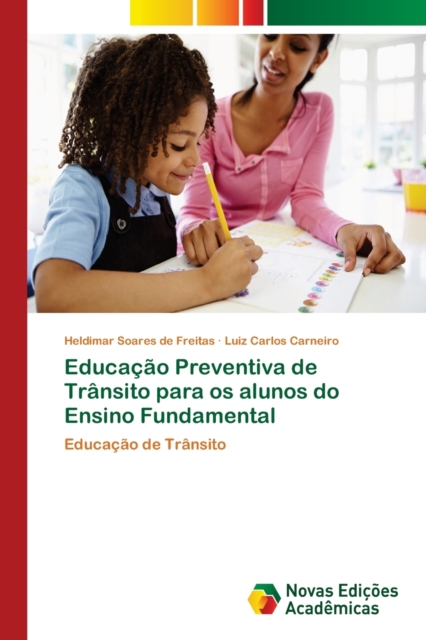 Heldimar Soares de Freitas · Luiz Carlos Carneiro

Educação Preventiva de Trânsito para os alunos do Ensino Fundamental

Educação de Trânsito

Novas Edições
Acadêmicas